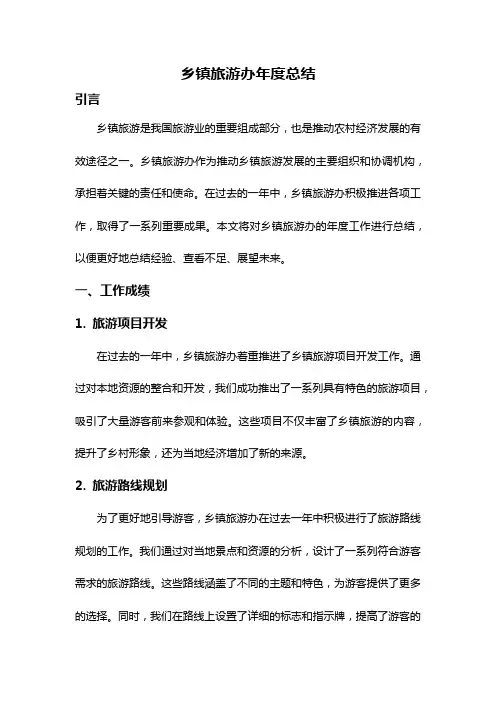 乡镇旅游办年度总结

引言

乡镇旅游是我国旅游业的重要组成部分，也是推动农村经济发展的有效途径之一。乡镇旅游办作为推动乡镇旅游发展的主要组织和协调机构，承担着关键的责任和使命。在过去的一年中，乡镇旅游办积极推进各项工作，取得了一系列重要成果。本文将对乡镇旅游办的年度工作进行总结，以便更好地总结经验、查看不足、展望未来。

一、工作成绩

1. 旅游项目开发

在过去的一年中，乡镇旅游办着重推进了乡镇旅游项目开发工作。通过对本地资源的整合和开发，我们成功推出了一系列具有特色的旅游项目，吸引了大量游客前来参观和体验。这些项目不仅丰富了乡镇旅游的内容，提升了乡村形象，还为当地经济增加了新的来源。

2. 旅游路线规划

为了更好地引导游客，乡镇旅游办在过去一年中积极进行了旅游路线规划的工作。我们通过对当地景点和资源的分析，设计了一系列符合游客需求的旅游路线。这些路线涵盖了不同的主题和特色，为游客提供了更多的选择。同时，我们在路线上设置了详细的标志和指示牌，提高了游客的